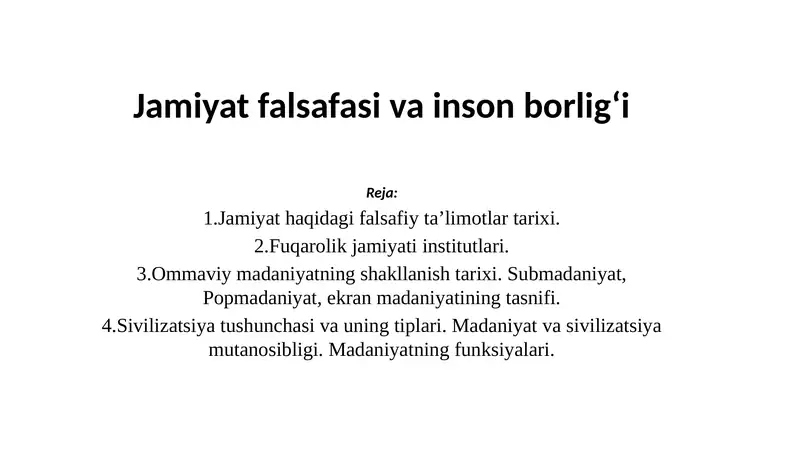 Jamiyat falsafasi va inson borlig‘i

Reja:

1.Jamiyat haqidagi falsafiy ta’limotlar tarixi.

2.Fuqarolik jamiyati institutlari.

3.Ommaviy madaniyatning shakllanish tarixi. Submadaniyat, Popmadaniyat, ekran madaniyatining tasnifi.

4.Sivilizatsiya tushunchasi va uning tiplari. Madaniyat va sivilizatsiya mutanosibligi. Madaniyatning funksiyalari.